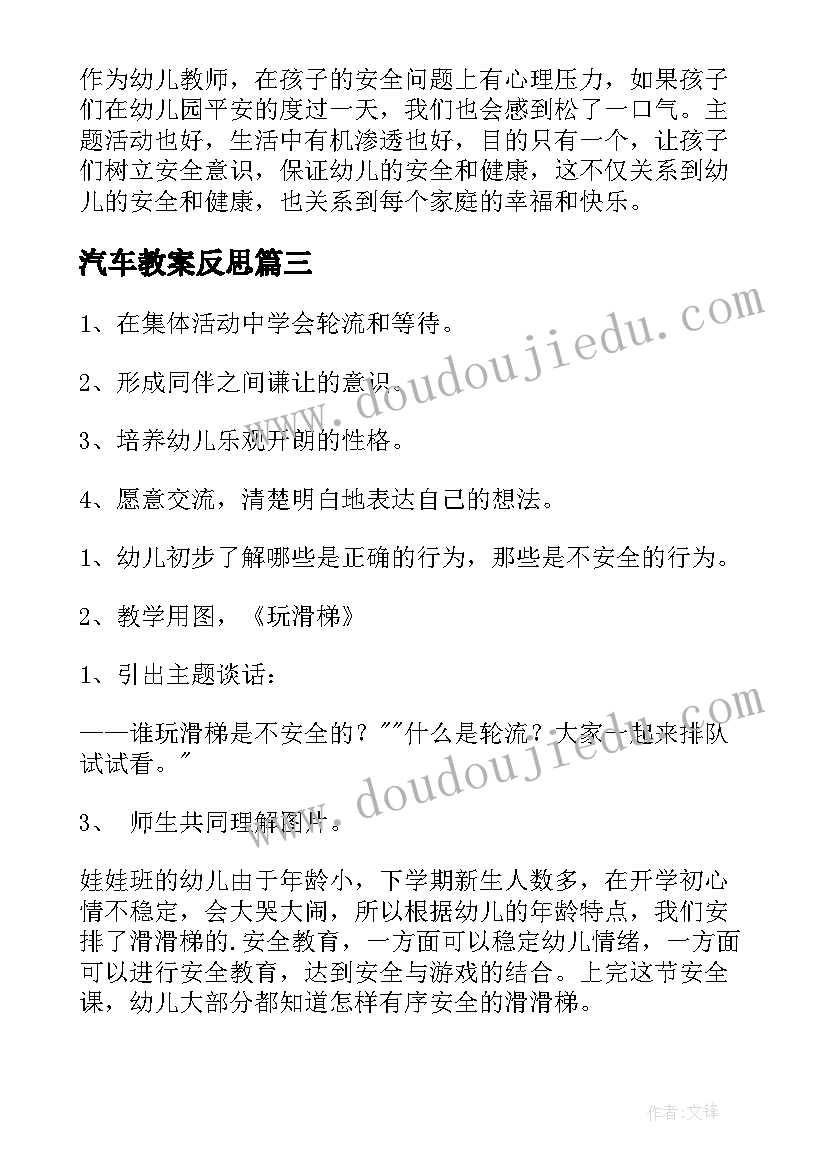 作为幼儿教师，在孩子的安全问题上有心理压力，如果孩子们在幼儿园平安的度过一天，我们也会感到松了一口气。主题活动也好，生活中有机渗透也好，目的只有一个，让孩子们树立安全意识，保证幼儿的安全和健康，这不仅关系到幼儿的安全和健康，也关系到每个家庭的幸福和快乐。

汽车教案反思篇三

1、在集体活动中学会轮流和等待。

2、形成同伴之间谦让的意识。

3、培养幼儿乐观开朗的性格。

4、愿意交流，清楚明白地表达自己的想法。

1、幼儿初步了解哪些是正确的行为，那些是不安全的行为。

2、教学用图，《玩滑梯》

1、引出主题谈话：

——谁玩滑梯是不安全的？""什么是轮流？大家一起来排队试试看。"

3、 师生共同理解图片。

娃娃班的幼儿由于年龄小，下学期新生人数多，在开学初心情不稳定，会大哭大闹，所以根据幼儿的年龄特点，我们安排了滑滑梯的.安全教育，一方面可以稳定幼儿情绪，一方面可以进行安全教育，达到安全与游戏的结合。上完这节安全课，幼儿大部分都知道怎样有序安全的滑滑梯。

www.doudoujiedu.com

www.doudoujiedu.com

作者:文锋